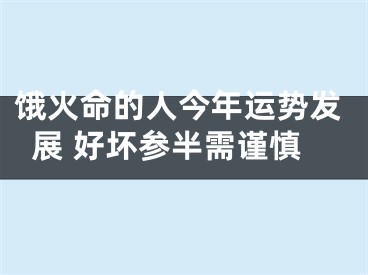 饿火命的人今年运势发展 好坏参半需谨慎